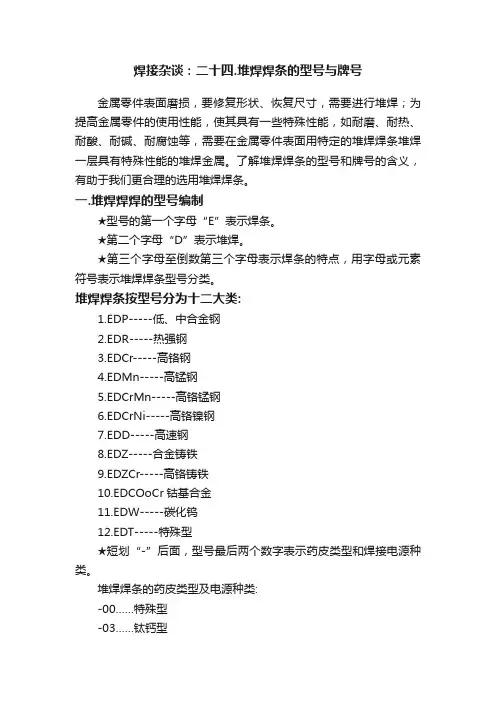 焊接杂谈：二十四.堆焊焊条的型号与牌号

金属零件表面磨损，要修复形状、恢复尺寸，需要进行堆焊；为提高金属零件的使用性能，使其具有一些特殊性能，如耐磨、耐热、耐酸、耐碱、耐腐蚀等，需要在金属零件表面用特定的堆焊焊条堆焊一层具有特殊性能的堆焊金属。了解堆焊焊条的型号和牌号的含义，有助于我们更合理的选用堆焊焊条。

一.堆焊焊焊的型号编制

★型号的第一个字母“E”表示焊条。

★第二个字母“D”表示堆焊。

★第三个字母至倒数第三个字母表示焊条的特点，用字母或元素符号表示堆焊焊条型号分类。

堆焊焊条按型号分为十二大类:

1.EDP-----低、中合金钢

2.EDR-----热强钢

3.EDCr-----高铬钢

4.EDMn-----高锰钢

5.EDCrMn-----高铬锰钢

6.EDCrNi-----高铬镍钢

7.EDD-----高速钢

8.EDZ-----合金铸铁

9.EDZCr-----高铬铸铁

10.EDCOoCr 钴基合金

11.EDW-----碳化钨

12.EDT-----特殊型

★短划“-”后面，型号最后两个数字表示药皮类型和焊接电源种类。

堆焊焊条的药皮类型及电源种类:

-00……特殊型

-03……钛钙型